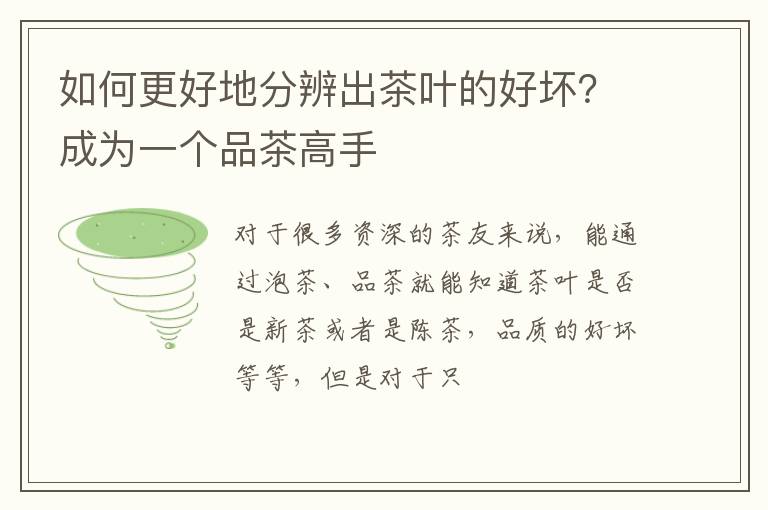 如何更好地分辨出茶叶的好坏?成为一个品茶高手

对于很多资深的茶友来说，能通过泡茶、品茶就能知道茶叶是否是新茶或者是陈茶，品质的好坏等等，但是对于只